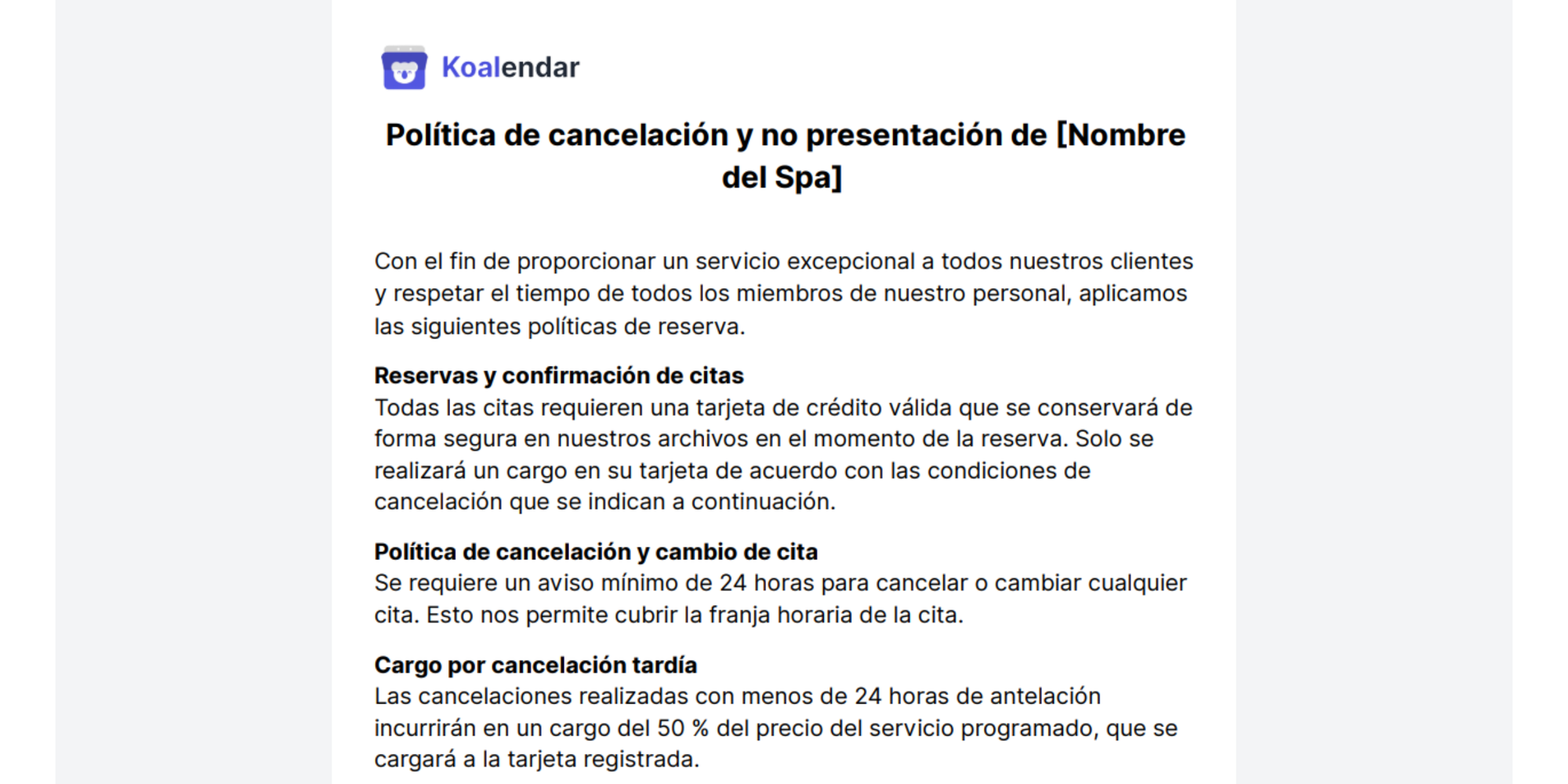 Koalendar

Política de cancelación y no presentación de [Nombre del Spa]

Con el fin de proporcionar un servicio excepcional a todos nuestros clientes y respetar el tiempo de todos los miembros de nuestro personal, aplicamos las siguientes políticas de reserva.

Reservas y confirmación de citas
Todas las citas requieren una tarjeta de crédito válida que se conservará de forma segura en nuestros archivos en el momento de la reserva. Solo se realizará un cargo en su tarjeta de acuerdo con las condiciones de cancelación que se indican a continuación.

Política de cancelación y cambio de cita
Se requiere un aviso mínimo de 24 horas para cancelar o cambiar cualquier cita. Esto nos permite cubrir la franja horaria de la cita.

Cargo por cancelación tardía
Las cancelaciones realizadas con menos de 24 horas de antelación incurrirán en un cargo del 50 % del precio del servicio programado, que se cargará a la tarjeta registrada.